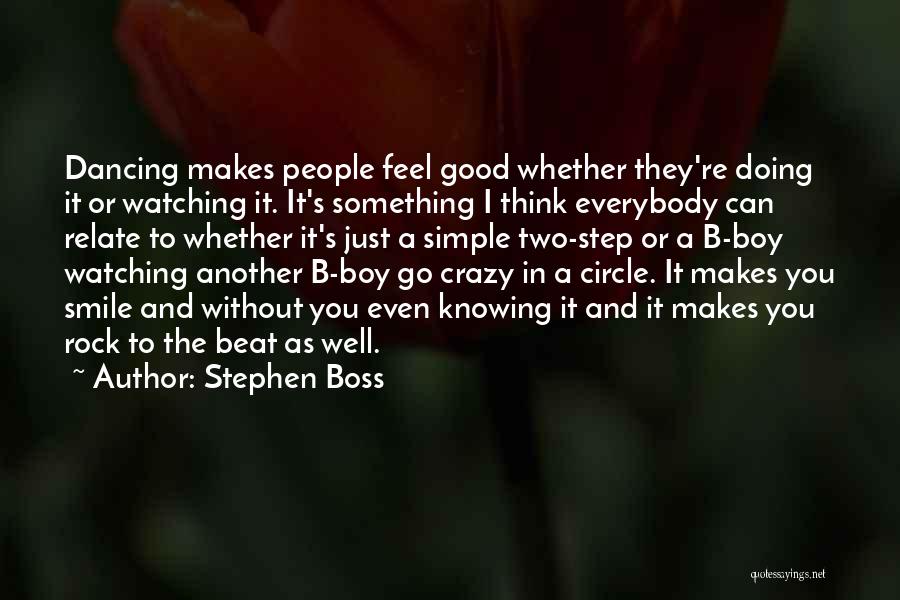 Dancing makes people feel good whether they're doing it or watching it. It's something I think everybody can relate to whether it's just a simple two-step or a B-boy watching another B-boy go crazy in a circle. It makes you smile and without you even knowing it and it makes you rock to the beat as well.

~ Author: Stephen Boss

quotessayings.net